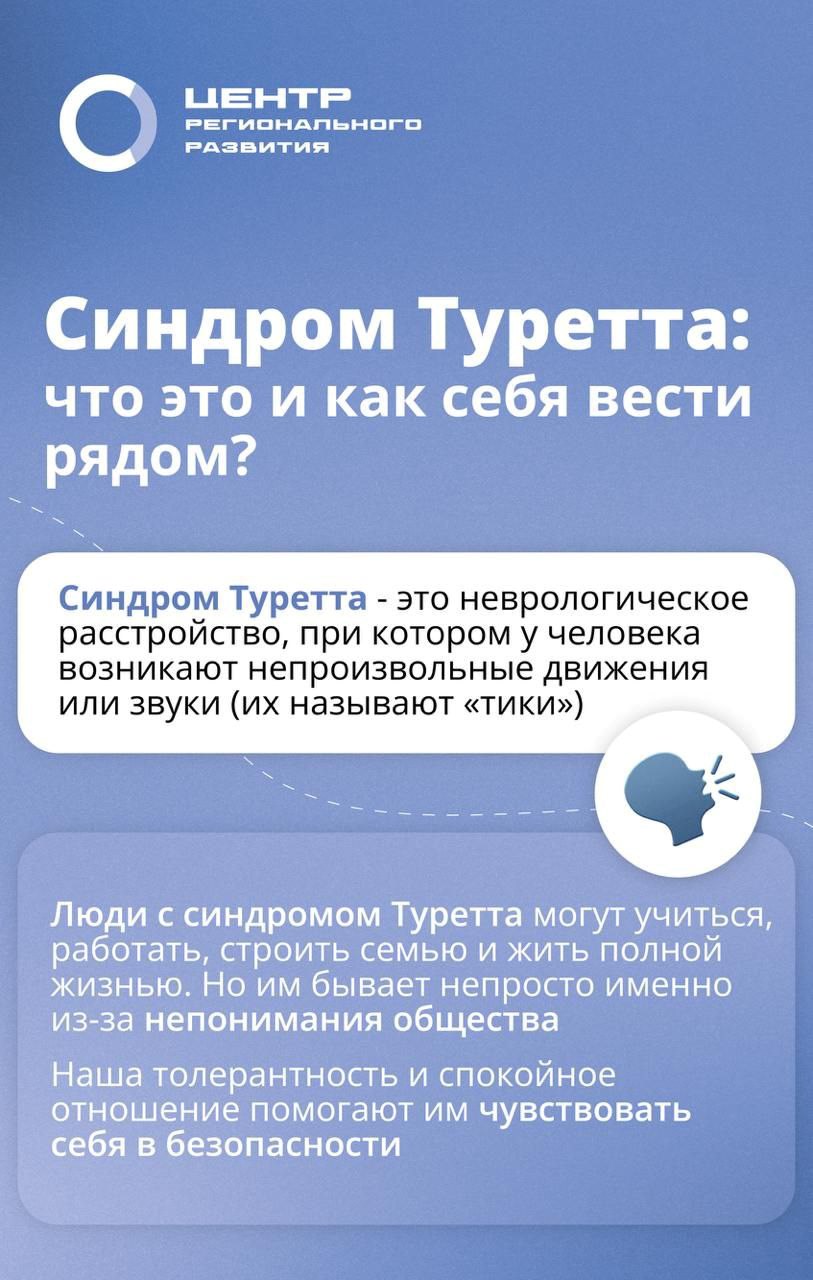 ЦЕНТР
РЕГИОНАЛЬНОГО
РАЗВИТИЯ

Синдром Туретта: что это и как себя вести рядом?

Синдром Туретта - это неврологическое расстройство, при котором у человека возникают непроизвольные движения или звуки (их называют «тики»)

Люди с синдромом Туретта могут учиться, работать, строить семью и жить полной жизнью. Но им бывает непросто именно из-за непонимания общества

Наша толерантность и спокойное отношение помогают им чувствовать себя в безопасности